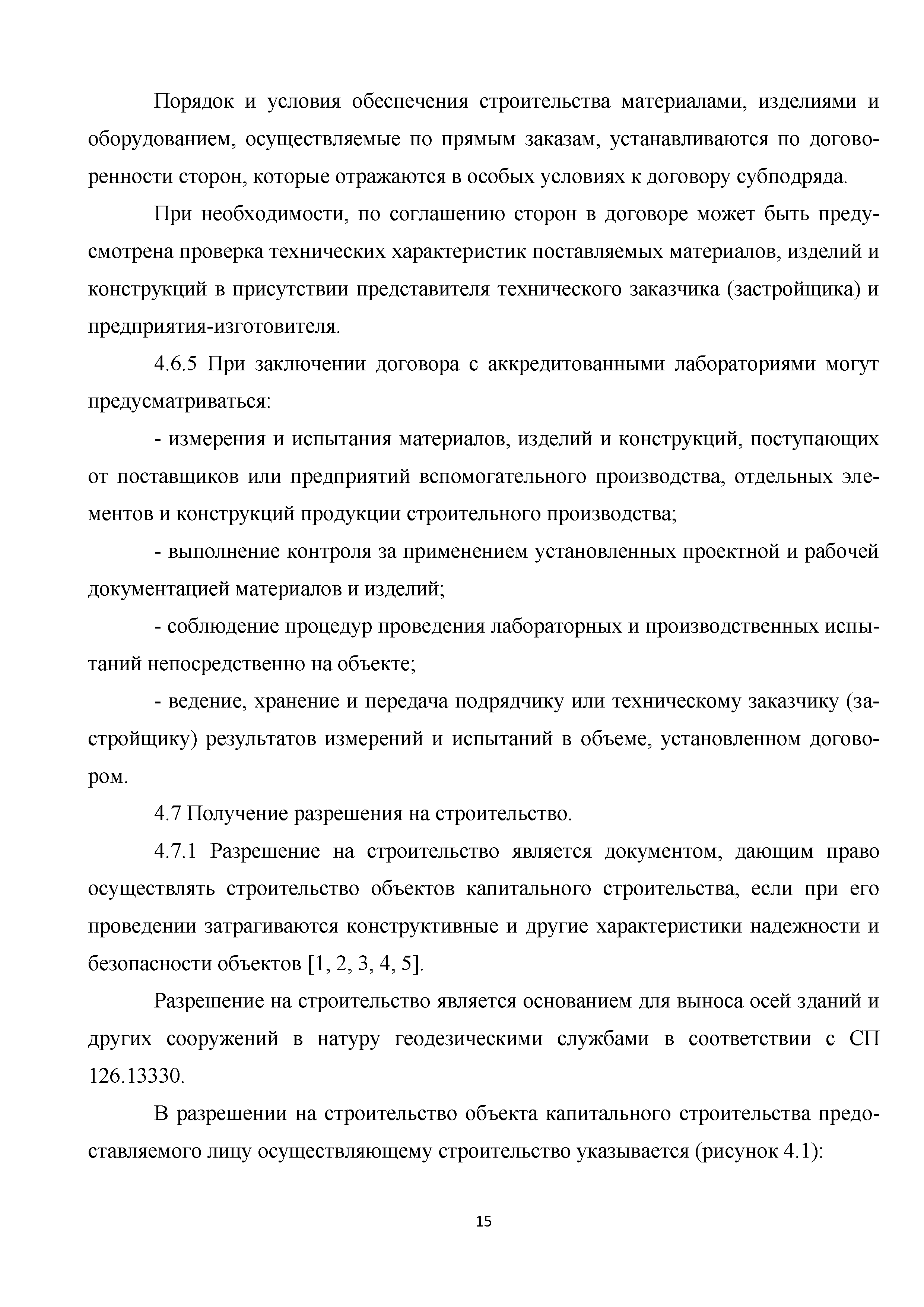 Порядок и условия обеспечения строительства материалами, изделиями и оборудованием, осуществляемые по прямым заказам, устанавливаются по договоренности сторон, которые отражаются в особых условиях к договору субподряда.

При необходимости, по соглашению сторон в договоре может быть предусмотрена проверка технических характеристик поставляемых материалов, изделий и конструкций в присутствии представителя технического заказчика (застройщика) и предприятия-изготовителя.

4.6.5 При заключении договора с аккредитованными лабораториями могут предусматриваться:

- измерения и испытания материалов, изделий и конструкций, поступающих от поставщиков или предприятий вспомогательного производства, отдельных элементов и конструкций продукции строительного производства;

- выполнение контроля за применением установленных проектной и рабочей документацией материалов и изделий;

- соблюдение процедур проведения лабораторных и производственных испытаний непосредственно на объекте;

- ведение, хранение и передача подрядчику или техническому заказчику (застройщику) результатов измерений и испытаний в объеме, установленном договором.

4.7 Получение разрешения на строительство.

4.7.1 Разрешение на строительство является документом, дающим право осуществлять строительство объектов капитального строительства, если при его проведении затрагиваются конструктивные и другие характеристики надежности и безопасности объектов [1, 2, 3, 4, 5].

Разрешение на строительство является основанием для выноса осей зданий и других сооружений в натуру геодезическими службами в соответствии с СП 126.13330.

В разрешении на строительство объекта капитального строительства предоставляемого лицу осуществляющему строительство указывается (рисунок 4.1):

15